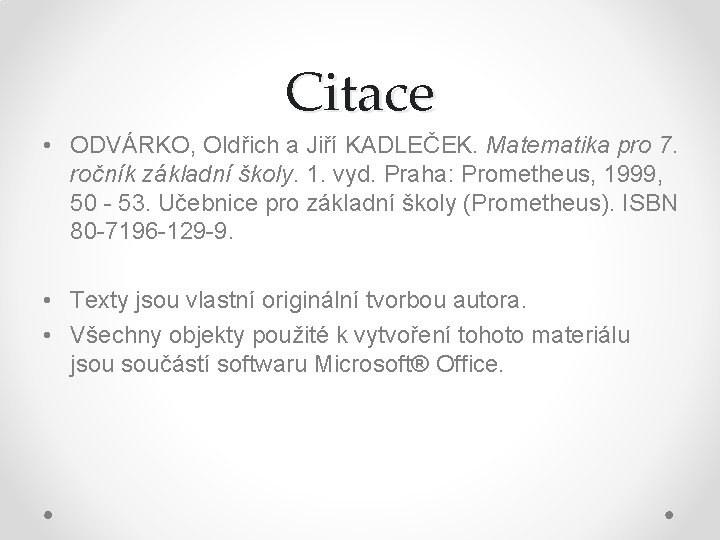 Citace

• ODVÁRKO, Oldřich a Jiří KADLEČEK. Matematika pro 7. ročník základní školy. 1. vyd. Praha: Prometheus, 1999, 50 - 53. Učebnice pro základní školy (Prometheus). ISBN 80-7196-129-9.

• Texty jsou vlastní originální tvorbou autora.
• Všechny objekty použité k vytvoření tohoto materiálu jsou součástí softwaru Microsoft® Office.